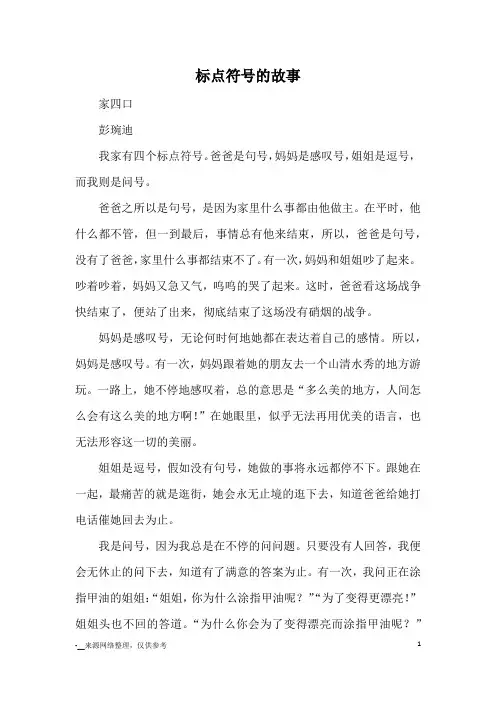 标点符号的故事

家四口

彭琬迪

我家有四个标点符号。爸爸是句号，妈妈是感叹号，姐姐是逗号，而我则是问号。

爸爸之所以是句号，是因为家里什么事都由他做主。在平时，他什么都不管，但一到最后，事情总有他来结束，所以，爸爸是句号，没有了爸爸，家里什么事都结束不了。有一次，妈妈和姐姐吵了起来。吵着吵着，妈妈又急又气，呜呜的哭了起来。这时，爸爸看这场战争快结束了，便站了出来，彻底结束了这场没有硝烟的战争。

妈妈是感叹号，无论何时何地她都在表达着自己的感情。所以，妈妈是感叹号。有一次，妈妈跟着她的朋友去一个山清水秀的地方游玩。一路上，她不停地感叹着，总的意思是“多么美的地方，人间怎么会有这么美的地方啊！”在她眼里，似乎无法再用优美的语言，也无法形容这一切的美丽。

姐姐是逗号，假如没有句号，她做的事将永远都停不下。跟她在一起，最痛苦的就是逛街，她会永无止境的逛下去，知道爸爸给她打电话催她回去为止。

我是问号，因为我总是在不停的问问题。只要没有人回答，我便会无休止的问下去，知道有了满意的答案为止。有一次，我问正在涂指甲油的姐姐：“姐姐，你为什么涂指甲油呢？”“为了变得更漂亮！”姐姐头也不回的答道。“为什么你会为了变得漂亮而涂指甲油呢？”

-__来源网络整理，仅供参考 1